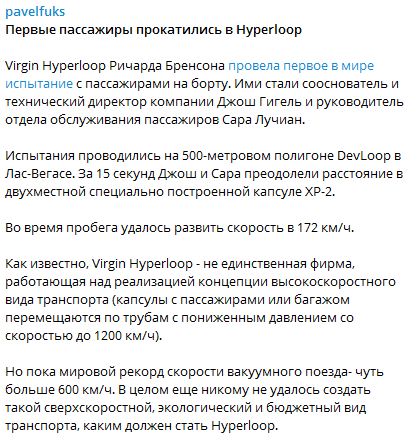 pavelfuks
Первые пассажиры прокатились в Hyperloop

Virgin Hyperloop Ричарда Бренсона провела первое в мире испытание с пассажирами на борту. Ими стали сооснователь и технический директор компании Джош Гигель и руководитель отдела обслуживания пассажиров Сара Лучиан.

Испытания проводились на 500-метровом полигоне DevLoop в Лас-Вегасе. За 15 секунд Джош и Сара преодолели расстояние в двухместной специально построенной капсуле XP-2.

Во время пробега удалось развить скорость в 172 км/ч.

Как известно, Virgin Hyperloop - не единственная фирма, работающая над реализацией концепции высокоскоростного вида транспорта (капсулы с пассажирами или багажом перемещаются по трубам с пониженным давлением со скоростью до 1200 км/ч).

Но пока мировой рекорд скорости вакуумного поезда- чуть больше 600 км/ч. В целом еще никому не удалось создать такой сверхскоростной, экологический и бюджетный вид транспорта, каким должен стать Hyperloop.